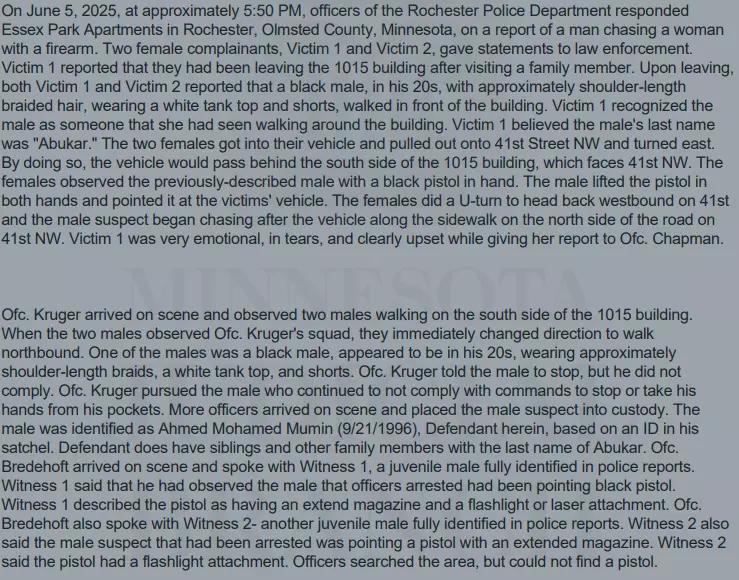 On June 5, 2025, at approximately 5:50 PM, officers of the Rochester Police Department responded Essex Park Apartments in Rochester, Olmsted County, Minnesota, on a report of a man chasing a woman with a firearm. Two female complainants, Victim 1 and Victim 2, gave statements to law enforcement. Victim 1 reported that they had been leaving the 1015 building after visiting a family member. Upon leaving, both Victim 1 and Victim 2 reported that a black male, in his 20s, with approximately shoulder-length braided hair, wearing a white tank top and shorts, walked in front of the building. Victim 1 recognized the male as someone that she had seen walking around the building. Victim 1 believed the male's last name was "Abukar." The two females got into their vehicle and pulled out onto 41st Street NW and turned east. By doing so, the vehicle would pass behind the south side of the 1015 building, which faces 41st NW. The females observed the previously-described male with a black pistol in hand. The male lifted the pistol in both hands and pointed it at the victims' vehicle. The females did a U-turn to head back westbound on 41st and the male suspect began chasing after the vehicle along the sidewalk on the north side of the road on 41st NW. Victim 1 was very emotional, in tears, and clearly upset while giving her report to Ofc. Chapman.

MINNESOTA

Ofc. Kruger arrived on scene and observed two males walking on the south side of the 1015 building. When the two males observed Ofc. Kruger's squad, they immediately changed direction to walk northbound. One of the males was a black male, appeared to be in his 20s, wearing approximately shoulder-length braids, a white tank top, and shorts. Ofc. Kruger told the male to stop, but he did not comply. Ofc. Kruger pursued the male who continued to not comply with commands to stop or take his hands from his pockets. More officers arrived on scene and placed the male suspect into custody. The male was identified as Ahmed Mohamed Mumin (9/21/1996), Defendant herein, based on an ID in his satchel. Defendant does have siblings and other family members with the last name of Abukar. Ofc. Bredehoft arrived on scene and spoke with Witness 1, a juvenile male fully identified in police reports. Witness 1 said that he had observed the male that officers arrested had been pointing black pistol. Witness 1 described the pistol as having an extend magazine and a flashlight or laser attachment. Ofc. Bredehoft also spoke with Witness 2- another juvenile male fully identified in police reports. Witness 2 also said the male suspect that had been arrested was pointing a pistol with an extended magazine. Witness 2 said the pistol had a flashlight attachment. Officers searched the area, but could not find a pistol.